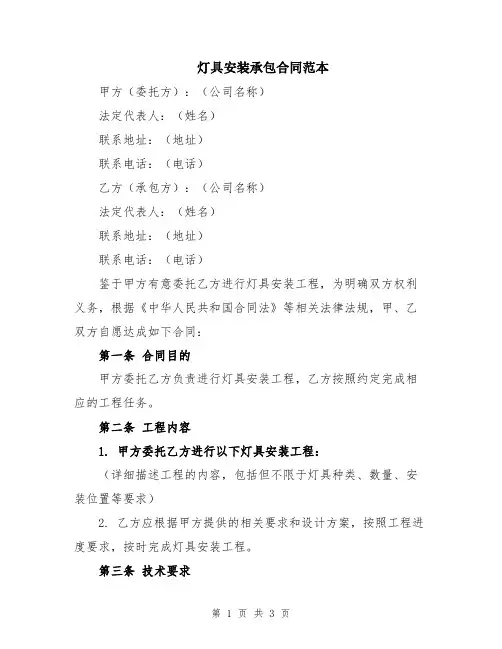 灯具安装承包合同范本

甲方（委托方）：（公司名称）

法定代表人：（姓名）

联系地址：（地址）

联系电话：（电话）

乙方（承包方）：（公司名称）

法定代表人：（姓名）

联系地址：（地址）

联系电话：（电话）

鉴于甲方有意委托乙方进行灯具安装工程，为明确双方权利义务，根据《中华人民共和国合同法》等相关法律法规，甲、乙双方自愿达成如下合同：

第一条 合同目的

甲方委托乙方负责进行灯具安装工程，乙方按照约定完成相应的工程任务。

第二条 工程内容

1. 甲方委托乙方进行以下灯具安装工程：

（详细描述工程的内容，包括但不限于灯具种类、数量、安装位置等要求）

2. 乙方应根据甲方提供的相关要求和设计方案，按照工程进度要求，按时完成灯具安装工程。

第三条 技术要求

第 1 页 共 3 页